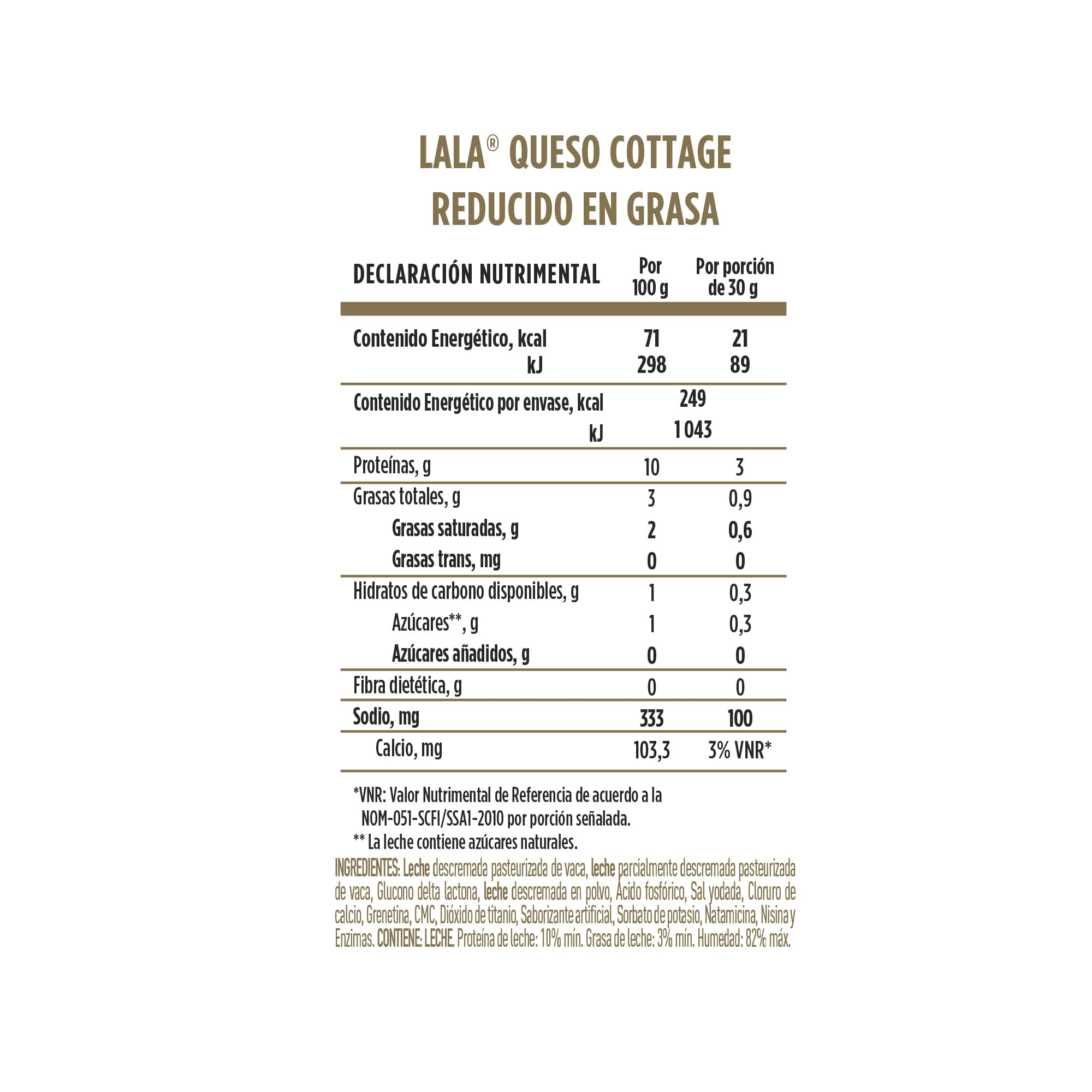 LALA® QUESO COTTAGE REDUCIDO EN GRASA

| DECLARACIÓN NUTRIMENTAL | Por 100 g | Por porción de 30 g |
|---|---|---|
| Contenido Energético, kcal | 71 | 21 |
| kJ | 298 | 89 |
| Contenido Energético por envase, kcal | 249 | |
| kJ | 1 043 | |
| Proteínas, g | 10 | 3 |
| Grasas totales, g | 3 | 0,9 |
| Grasas saturadas, g | 2 | 0,6 |
| Grasas trans, mg | 0 | 0 |
| Hidratos de carbono disponibles, g | 1 | 0,3 |
| Azúcares**, g | 1 | 0,3 |
| Azúcares añadidos, g | 0 | 0 |
| Fibra dietética, g | 0 | 0 |
| Sodio, mg | 333 | 100 |
| Calcio, mg | 103,3 | 3% VNR* |

*VNR: Valor Nutrimental de Referencia de acuerdo a la NOM-051-SCFI/SSA1-2010 por porción señalada.
** La leche contiene azúcares naturales.

INGREDIENTES: Leche descremada pasteurizada de vaca, leche parcialmente descremada pasteurizada de vaca, Glucono delta lactona, leche descremada en polvo, Ácido fosfórico, Sal yodada, Cloruro de calcio, Grenetina, CMC, Dióxido de titanio, Saborizante artificial, Sorbato de potasio, Natamicina, Nisina y Enzimas. CONTIENE: LECHE. Proteína de leche: 10% mín. Grasa de leche: 3% mín. Humedad: 82% máx.